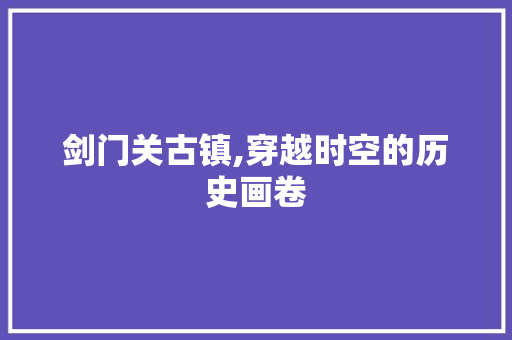 剑门关古镇,穿越时空的历史画卷